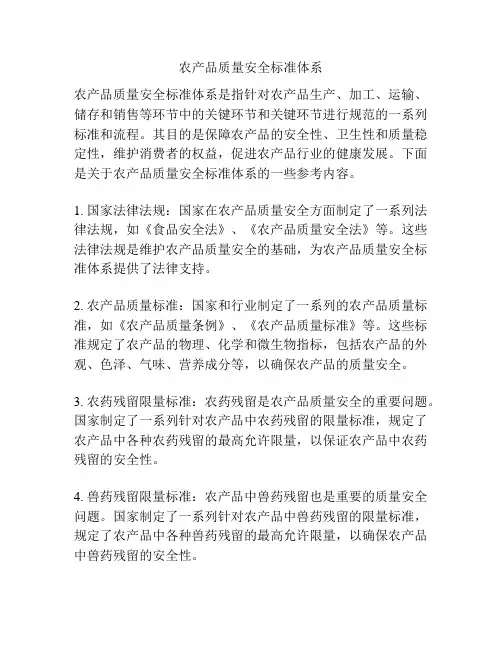 农产品质量安全标准体系

农产品质量安全标准体系是指针对农产品生产、加工、运输、储存和销售等环节中的关键环节和关键环节进行规范的一系列标准和流程。其目的是保障农产品的安全性、卫生性和质量稳定性，维护消费者的权益，促进农产品行业的健康发展。下面是关于农产品质量安全标准体系的一些参考内容。

1. 国家法律法规：国家在农产品质量安全方面制定了一系列法律法规，如《食品安全法》、《农产品质量安全法》等。这些法律法规是维护农产品质量安全的基础，为农产品质量安全标准体系提供了法律支持。

2. 农产品质量标准：国家和行业制定了一系列的农产品质量标准，如《农产品质量条例》、《农产品质量标准》等。这些标准规定了农产品的物理、化学和微生物指标，包括农产品的外观、色泽、气味、营养成分等，以确保农产品的质量安全。

3. 农药残留限量标准：农药残留是农产品质量安全的重要问题。国家制定了一系列针对农产品中农药残留的限量标准，规定了农产品中各种农药残留的最高允许限量，以保证农产品中农药残留的安全性。

4. 兽药残留限量标准：农产品中兽药残留也是重要的质量安全问题。国家制定了一系列针对农产品中兽药残留的限量标准，规定了农产品中各种兽药残留的最高允许限量，以确保农产品中兽药残留的安全性。